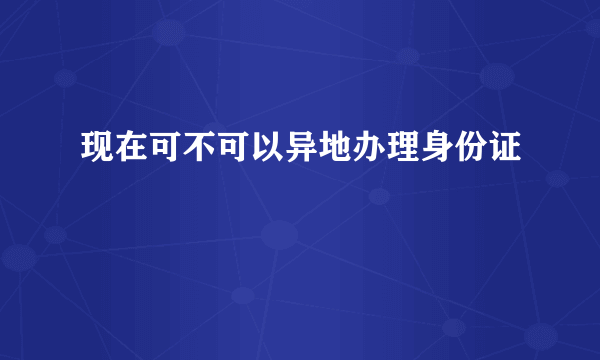 现在可不可以异地办理身份证